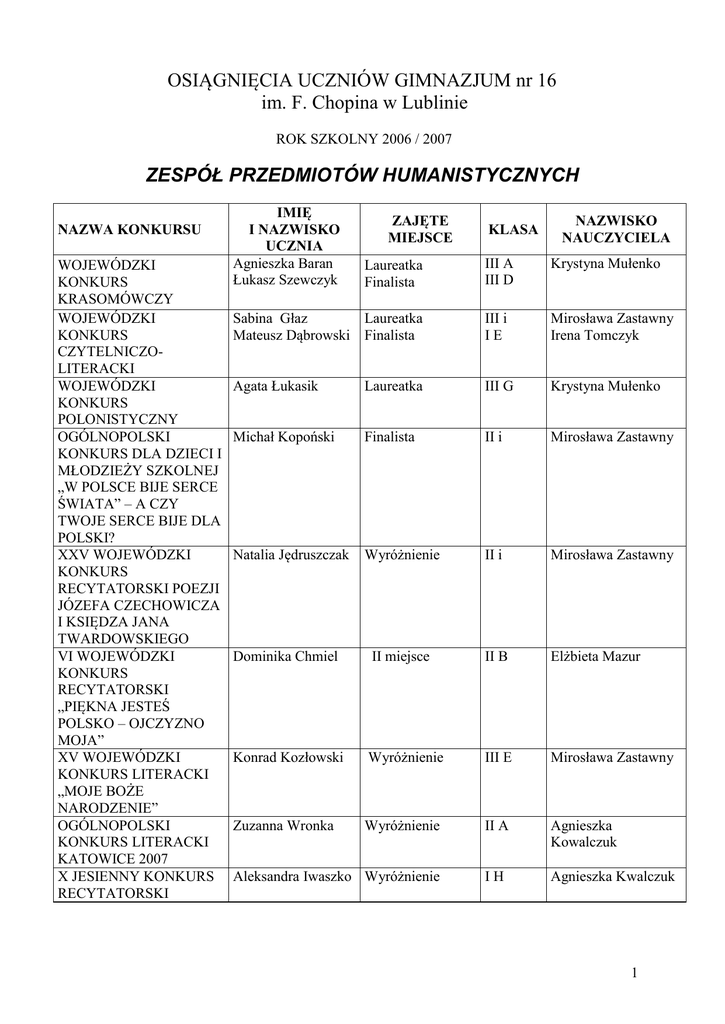 OSIĄGNIĘCIA UCZNIÓW GIMNAZJUM nr 16
im. F. Chopina w Lublinie

ROK SZKOLNY 2006 / 2007

ZESPÓŁ PRZEDMIOTÓW HUMANISTYCZNYCH

| NAZWA KONKURSU | IMIĘ I NAZWISKO UCZNIA | ZAJĘTE MIEJSCE | KLASA | NAZWISKO NAUCZYCIELA |
|---|---|---|---|---|
| WOJEWÓDZKI KONKURS KRASOMÓWCZY | Agnieszka Baran Łukasz Szewczyk | Laureatka Finalista | III A III D | Krystyna Mułenko |
| WOJEWÓDZKI KONKURS CZYTELNICZO-LITERACKI | Sabina Głaz Mateusz Dąbrowski | Laureatka Finalista | III i I E | Mirosława Zastawny Irena Tomczyk |
| WOJEWÓDZKI KONKURS POLONISTYCZNY | Agata Łukasik | Laureatka | III G | Krystyna Mułenko |
| OGÓLNOPOLSKI KONKURS DLA DZIECI I MŁODZIEŻY SZKOLNEJ „W POLSCE BIJE SERCE ŚWIATA” – A CZY TWOJE SERCE BIJE DLA POLSKI? | Michał Kopoński | Finalista | II i | Mirosława Zastawny |
| XXV WOJEWÓDZKI KONKURS RECYTATORSKI POEZJI JÓZEFA CZECHOWICZA I KSIĘDZA JANA TWARDOWSKIEGO | Natalia Jędruszczak | Wyróżnienie | II i | Mirosława Zastawny |
| VI WOJEWÓDZKI KONKURS RECYTATORSKI „PIĘKNA JESTEŚ POLSKO – OJCZYZNO MOJA” | Dominika Chmiel | II miejsce | II B | Elżbieta Mazur |
| XV WOJEWÓDZKI KONKURS LITERACKI „MOJE BOŻE NARODZENIE” | Konrad Kozłowski | Wyróżnienie | III E | Mirosława Zastawny |
| OGÓLNOPOLSKI KONKURS LITERACKI KATOWICE 2007 | Zuzanna Wronka | Wyróżnienie | II A | Agnieszka Kowalczuk |
| X JESIENNY KONKURS RECYTATORSKI | Aleksandra Iwaszko | Wyróżnienie | I H | Agnieszka Kwalczuk |

1